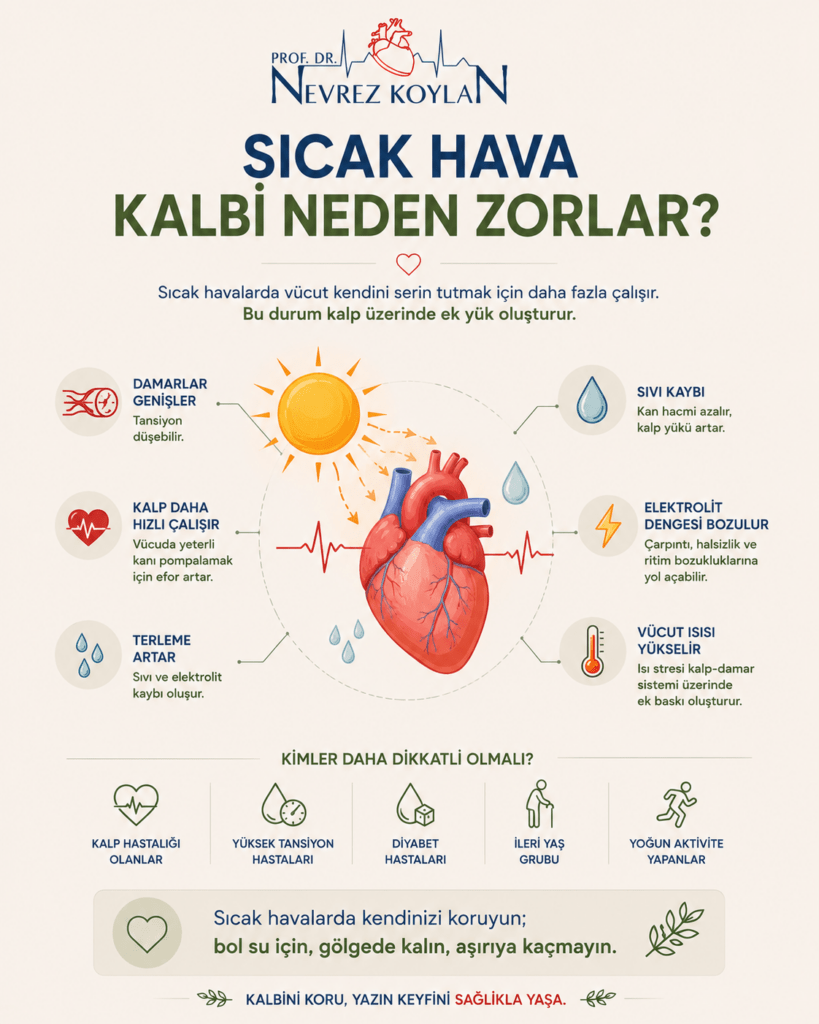 PROF. DR.
NEVREZ KOYLAN

SICAK HAVA
KALBİ NEDEN ZORLAR?

Sıcak havalarda vücut kendini serin tutmak için daha fazla çalışır.
Bu durum kalp üzerinde ek yük oluşturur.

DAMARLAR GENİŞLER
Tansiyon düşebilir.

KALP DAHA HIZLI ÇALIŞIR
Vücuda yeterli kanı pompalamak için efor artar.

TERLEME ARTAR
Sıvı ve elektrolit kaybı oluşur.

SIVI KAYBI
Kan hacmi azalır, kalp yükü artar.

ELEKTROLİT DENGESİ BOZULUR
Çarpıntı, halsizlik ve ritim bozukluklarına yol açabilir.

VÜCUT ISISI YÜKSELİR
Isı stresi kalp-damar sistemi üzerinde ek baskı oluşturur.

KİMLER DAHA DİKKATLİ OLMALI?

KALP HASTALIĞI OLANLAR

YÜKSEK TANSİYON HASTALARI

DİYABET HASTALARI

İLERİ YAŞ GRUBU

YOĞUN AKTİVİTE YAPANLAR

Sıcak havalarda kendinizi koruyun;
bol su için, gölgede kalın, aşırıya kaçmayın.

KALBİNİ KORU, YAZIN KEYFİNİ SAĞLIKLA YAŞA.